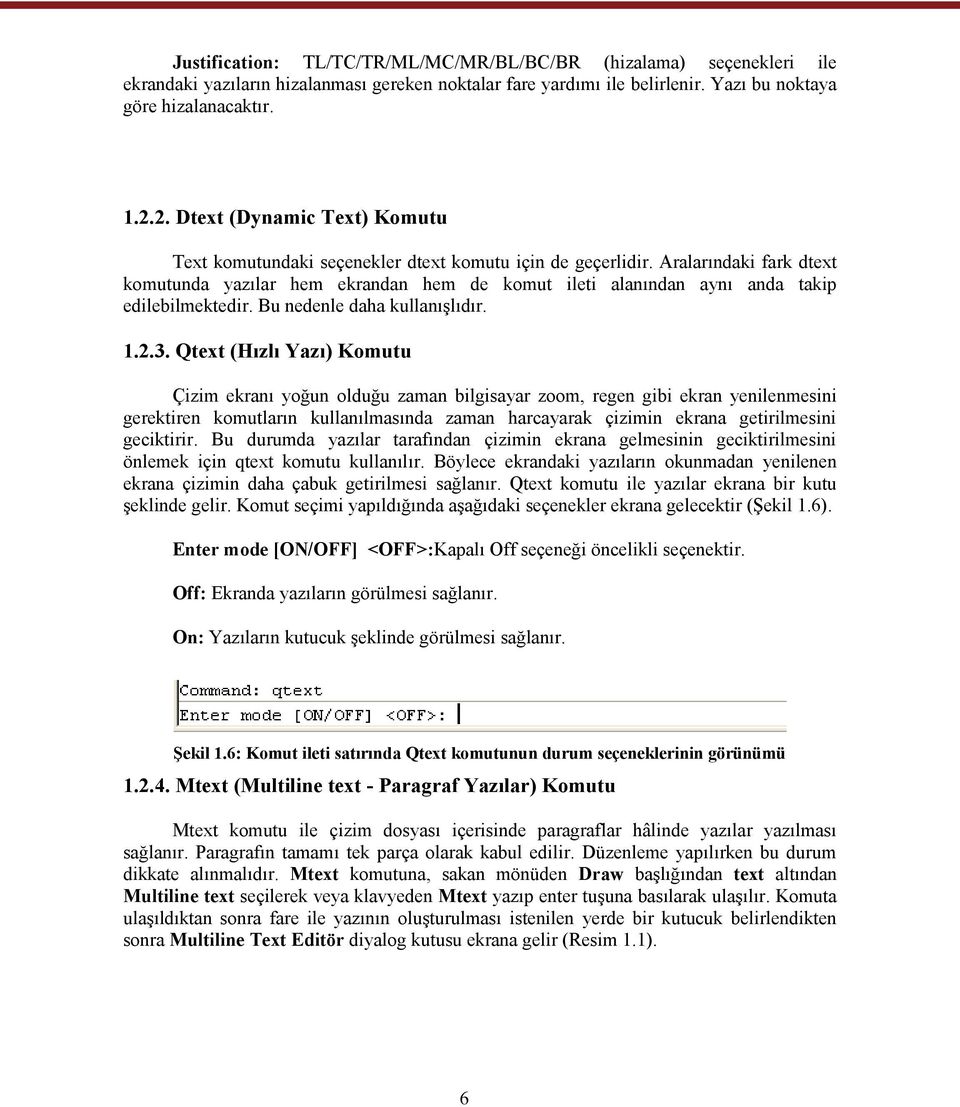 Justification: TL/TC/TR/ML/MC/MR/BL/BC/BR (hizalama) seçenekleri ile ekrandaki yazıların hizalanması gereken noktalar fare yardımı ile belirlenir. Yazı bu noktaya göre hizalanacaktır.

1.2.2. Dtext (Dynamic Text) Komutu

Text komutundaki seçenekler dtext komutu için de geçerlidir. Aralarındaki fark dtext komutunda yazılar hem ekrandan hem de komut ileti alanından aynı anda takip edilebilmektedir. Bu nedenle daha kullanışlıdır.

1.2.3. Qtext (Hızlı Yazı) Komutu

Çizim ekranı yoğun olduğu zaman bilgisayar zoom, regen gibi ekran yenilenmesini gerektiren komutların kullanılmasında zaman harcayarak çizimin ekrana getirilmesini geciktirir. Bu durumda yazılar tarafından çizimin ekrana gelmesinin geciktirilmesini önlemek için qtext komutu kullanılır. Böylece ekrandaki yazıların okunmadan yenilenen ekrana çizimin daha çabuk getirilmesi sağlanır. Qtext komutu ile yazılar ekrana bir kutu şeklinde gelir. Komut seçimi yapıldığında aşağıdaki seçenekler ekrana gelecektir (Şekil 1.6).

Enter mode [ON/OFF] <OFF>:Kapalı Off seçeneği öncelikli seçenektir.

Off: Ekranda yazıların görülmesi sağlanır.

On: Yazıların kutucuk şeklinde görülmesi sağlanır.

Command: qtext
Enter mode [ON/OFF] <OFF>:

Şekil 1.6: Komut ileti satırında Qtext komutunun durum seçeneklerinin görünümü

1.2.4. Mtext (Multiline text - Paragraf Yazılar) Komutu

Mtext komutu ile çizim dosyası içerisinde paragraflar hâlinde yazılar yazılması sağlanır. Paragrafın tamamı tek parça olarak kabul edilir. Düzenleme yapılırken bu durum dikkate alınmalıdır. Mtext komutuna, sakan mönüden Draw başlığından text altından Multiline text seçilerek veya klavyeden Mtext yazıp enter tuşuna basılarak ulaşılır. Komuta ulaşıldıktan sonra fare ile yazının oluşturulması istenilen yerde bir kutucuk belirlendikten sonra Multiline Text Editör diyalog kutusu ekrana gelir (Resim 1.1).

6